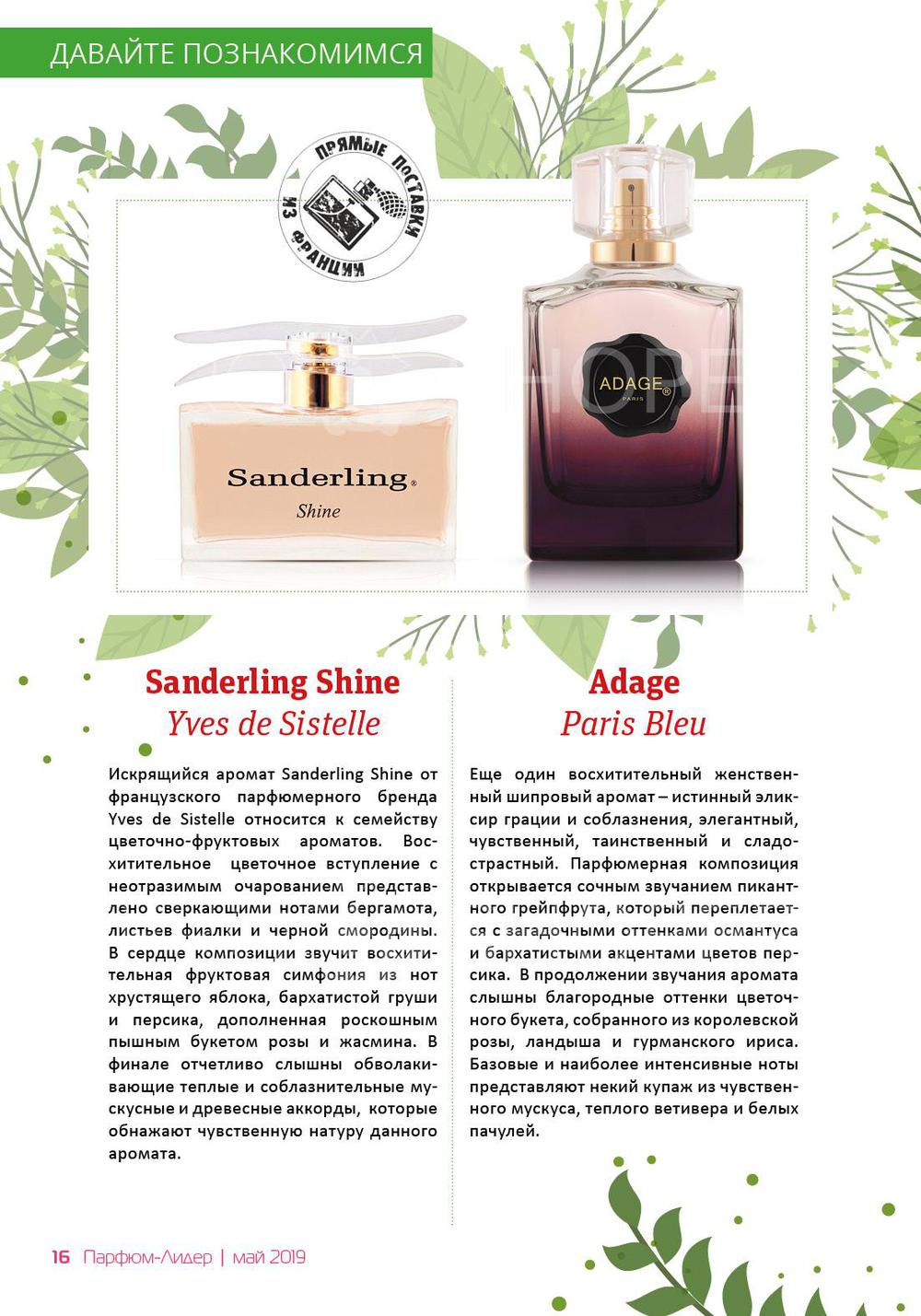 ДАВАЙТЕ ПОЗНАКОМИМСЯ

ПРЯМЫЕ ПОСТАВКИ ИЗ ФРАНЦИИ

Sanderling®
Shine

ADAGE®
PARIS

Sanderling Shine
Yves de Sistelle

Искрящийся аромат Sanderling Shine от французского парфюмерного бренда Yves de Sistelle относится к семейству цветочно-фруктовых ароматов. Восхитительное цветочное вступление с неотразимым очарованием представлено сверкающими нотами бергамота, листьев фиалки и черной смородины. В сердце композиции звучит восхитительная фруктовая симфония из нот хрустящего яблока, бархатистой груши и персика, дополненная роскошным пышным букетом розы и жасмина. В финале отчетливо слышны обволакивающие теплые и соблазнительные мускусные и древесные аккорды, которые обнажают чувственную натуру данного аромата.

Adage
Paris Bleu

Еще один восхитительный женственный шипровый аромат – истинный эликсир грации и соблазнения, элегантный, чувственный, таинственный и сладострастный. Парфюмерная композиция открывается сочным звучанием пикантного грейпфрута, который переплетается с загадочными оттенками османтуса и бархатистыми акцентами цветов персика. В продолжении звучания аромата слышны благородные оттенки цветочного букета, собранного из королевской розы, ландыша и гурманского ириса. Базовые и наиболее интенсивные ноты представляют некий купаж из чувственного мускуса, теплого ветивера и белых пачулей.

16 Парфюм-Лидер | май 2019